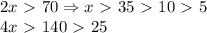 $2x > 70 \Rightarrow x > 35 > 10 > 5$

$4x > 140 > 25$